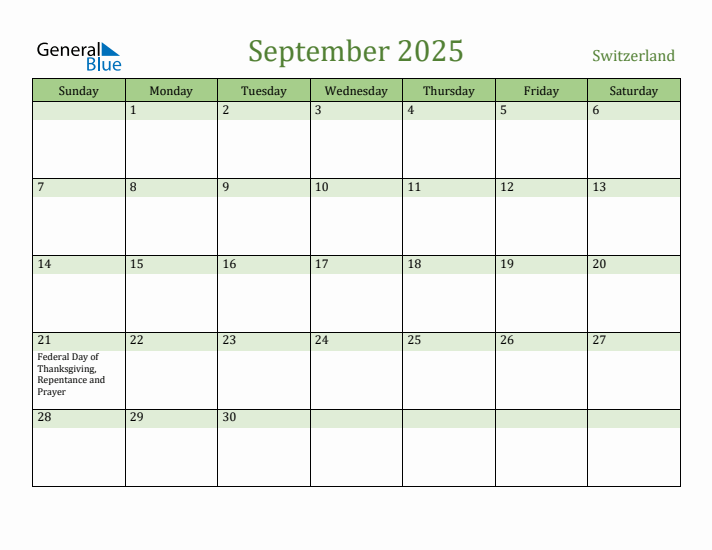 General Blue

September 2025

Switzerland

| Sunday | Monday | Tuesday | Wednesday | Thursday | Friday | Saturday |
|---|---|---|---|---|---|---|
| | 1 | 2 | 3 | 4 | 5 | 6 |
| 7 | 8 | 9 | 10 | 11 | 12 | 13 |
| 14 | 15 | 16 | 17 | 18 | 19 | 20 |
| 21 Federal Day of Thanksgiving, Repentance and Prayer | 22 | 23 | 24 | 25 | 26 | 27 |
| 28 | 29 | 30 | | | | |